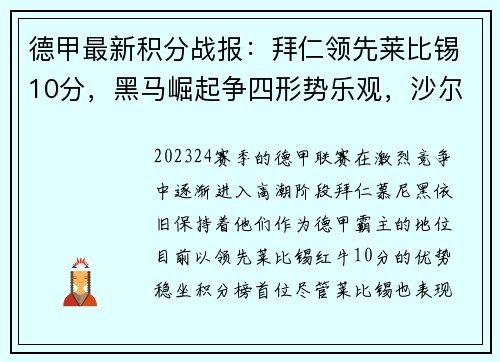 德甲最新积分战报：拜仁领先莱比锡10分，黑马崛起争四形势乐观，沙尔

202324赛季的德甲联赛在激烈竞争中逐渐进入高潮阶段拜仁慕尼黑依旧保持着他们作为德甲霸主的地位目前以领先莱比锡红牛10分的优势稳坐积分榜首位尽管莱比锡也表现